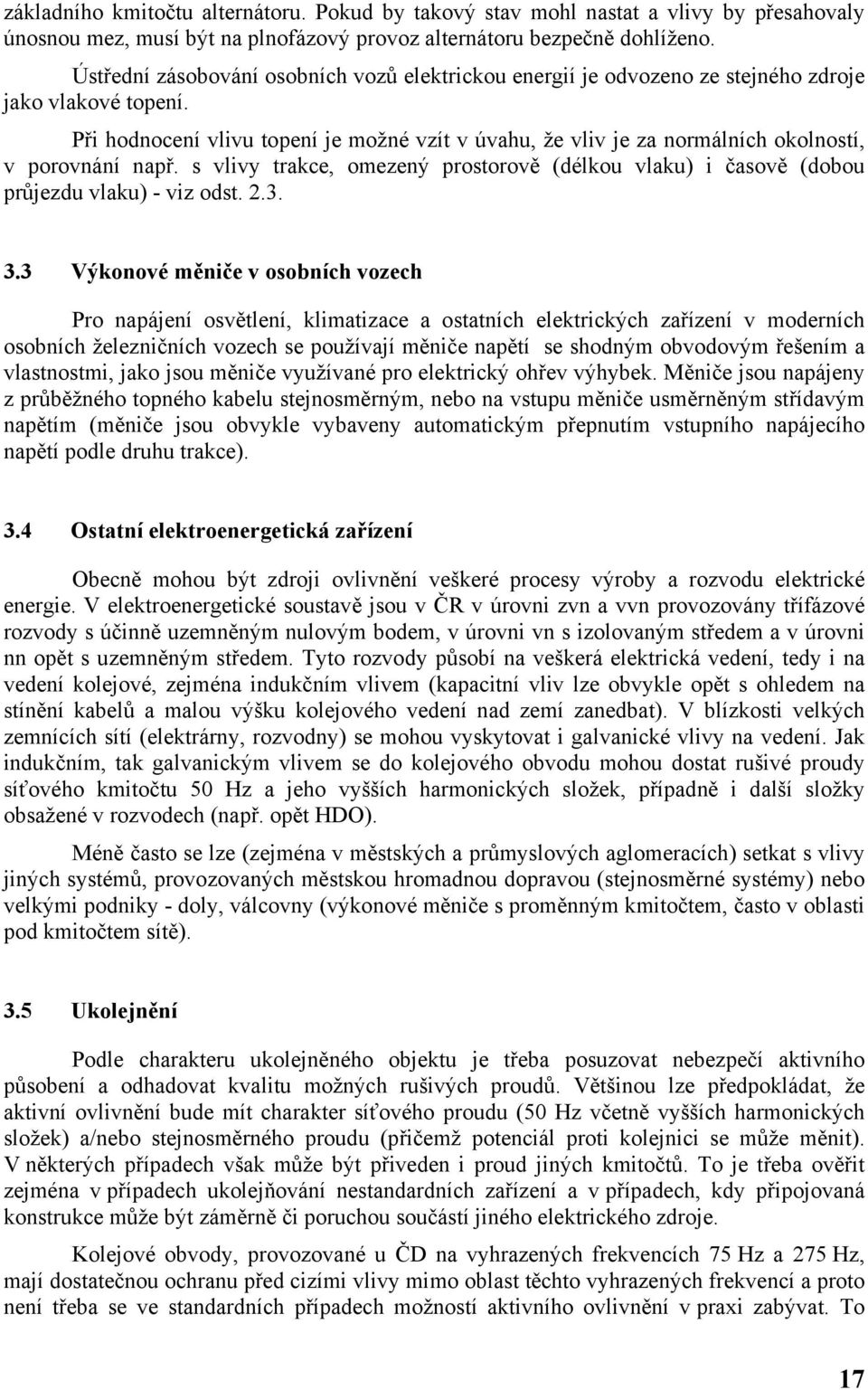 základního kmitočtu alternátoru. Pokud by takový stav mohl nastat a vlivy by přesahovaly únosnou mez, musí být na plnofázový provoz alternátoru bezpečně dohlíženo.

Ústřední zásobování osobních vozů elektrickou energií je odvozeno ze stejného zdroje jako vlakové topení.

Při hodnocení vlivu topení je možné vzít v úvahu, že vliv je za normálních okolností, v porovnání např. s vlivy trakce, omezený prostorově (délkou vlaku) i časově (dobou průjezdu vlaku) - viz odst. 2.3.

3.3 Výkonové měniče v osobních vozech

Pro napájení osvětlení, klimatizace a ostatních elektrických zařízení v moderních osobních železničních vozech se používají měniče napětí se shodným obvodovým řešením a vlastnostmi, jako jsou měniče využívané pro elektrický ohřev výhybek. Měniče jsou napájeny z průběžného topného kabelu stejnosměrným, nebo na vstupu měniče usměrněným střídavým napětím (měniče jsou obvykle vybaveny automatickým přepnutím vstupního napájecího napětí podle druhu trakce).

3.4 Ostatní elektroenergetická zařízení

Obecně mohou být zdroji ovlivnění veškeré procesy výroby a rozvodu elektrické energie. V elektroenergetické soustavě jsou v ČR v úrovni zvn a vvn provozovány třífázové rozvody s účinně uzemněným nulovým bodem, v úrovni vn s izolovaným středem a v úrovni nn opět s uzemněným středem. Tyto rozvody působí na veškerá elektrická vedení, tedy i na vedení kolejové, zejména indukčním vlivem (kapacitní vliv lze obvykle opět s ohledem na stínění kabelů a malou výšku kolejového vedení nad zemí zanedbat). V blízkosti velkých zemnících sítí (elektrárny, rozvodny) se mohou vyskytovat i galvanické vlivy na vedení. Jak indukčním, tak galvanickým vlivem se do kolejového obvodu mohou dostat rušivé proudy síťového kmitočtu 50 Hz a jeho vyšších harmonických složek, případně i další složky obsažené v rozvodech (např. opět HDO).

Méně často se lze (zejména v městských a průmyslových aglomeracích) setkat s vlivy jiných systémů, provozovaných městskou hromadnou dopravou (stejnosměrné systémy) nebo velkými podniky - doly, válcovny (výkonové měniče s proměnným kmitočtem, často v oblasti pod kmitočtem sítě).

3.5 Ukolejnění

Podle charakteru ukolejněného objektu je třeba posuzovat nebezpečí aktivního působení a odhadovat kvalitu možných rušivých proudů. Většinou lze předpokládat, že aktivní ovlivnění bude mít charakter síťového proudu (50 Hz včetně vyšších harmonických složek) a/nebo stejnosměrného proudu (přičemž potenciál proti kolejnici se může měnit). V některých případech však může být přiveden i proud jiných kmitočtů. To je třeba ověřit zejména v případech ukolejňování nestandardních zařízení a v případech, kdy připojovaná konstrukce může být záměrně či poruchou součástí jiného elektrického zdroje.

Kolejové obvody, provozované u ČD na vyhrazených frekvencích 75 Hz a 275 Hz, mají dostatečnou ochranu před cizími vlivy mimo oblast těchto vyhrazených frekvencí a proto není třeba se ve standardních případech možností aktivního ovlivnění v praxi zabývat. To

17